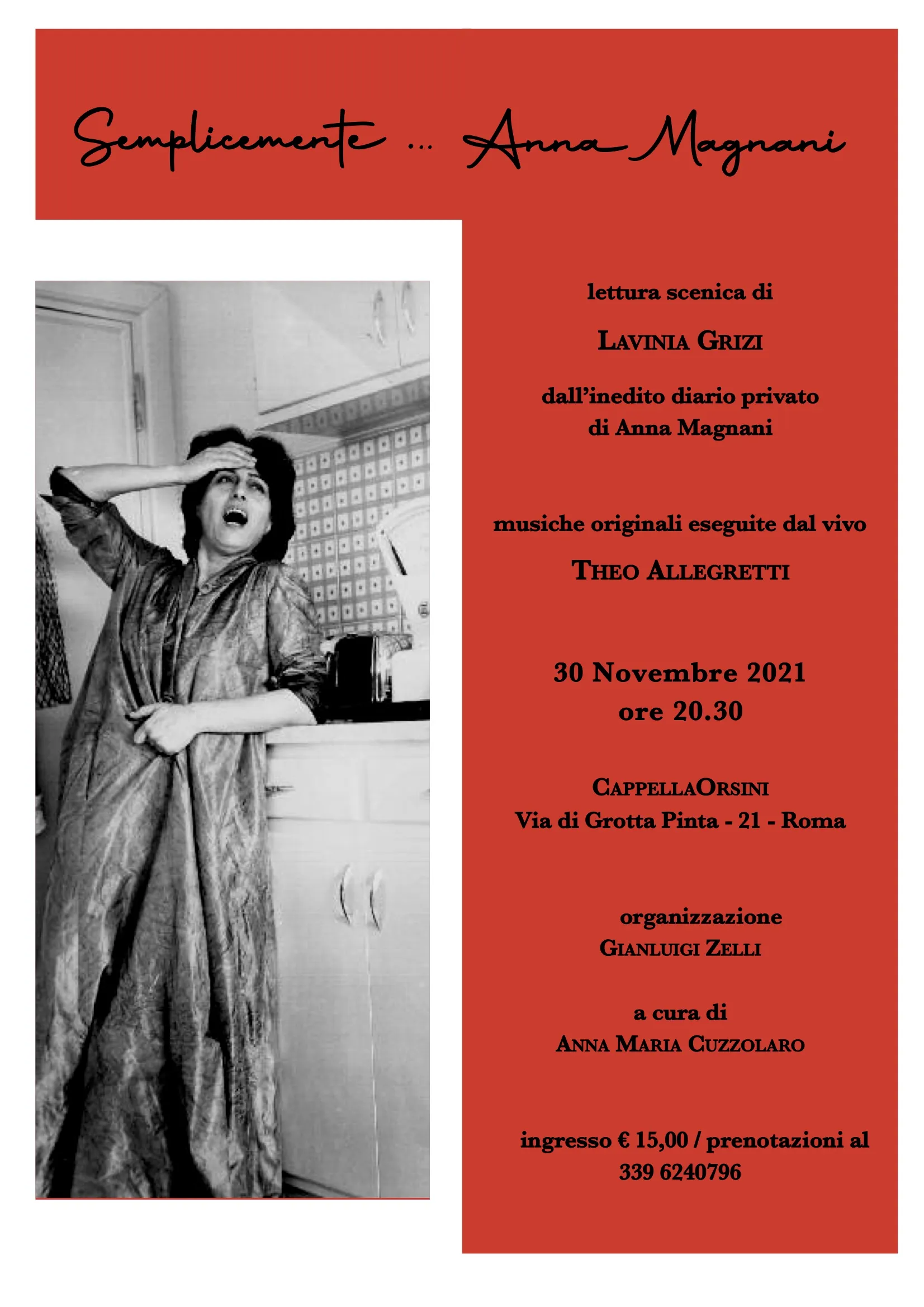 Semplicemente ... Anna Magnani

lettura scenica di

LAVINIA GRIZI

dall'inedito diario privato
di Anna Magnani

musiche originali eseguite dal vivo

THEO ALLEGRETTI

30 Novembre 2021
ore 20.30

CAPPELLAORSINI
Via di Grotta Pinta - 21 - Roma

organizzazione
GIANLUIGI ZELLI

a cura di
ANNA MARIA CUZZOLARO

ingresso € 15,00 / prenotazioni al
339 6240796